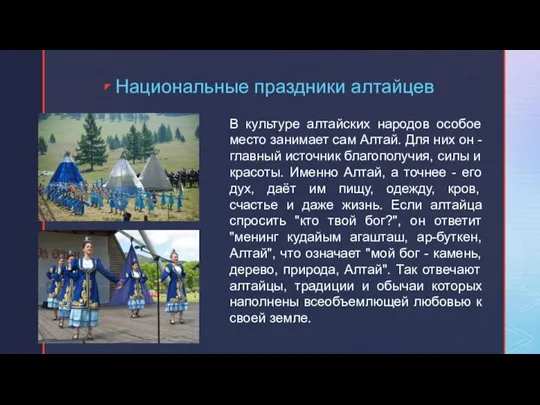 Национальные праздники алтайцев

В культуре алтайских народов особое место занимает сам Алтай. Для них он - главный источник благополучия, силы и красоты. Именно Алтай, а точнее - его дух, даёт им пищу, одежду, кров, счастье и даже жизнь. Если алтайца спросить "кто твой бог?", он ответит "менинг кудайым агашташ, ар-буткен, Алтай", что означает "мой бог - камень, дерево, природа, Алтай". Так отвечают алтайцы, традиции и обычаи которых наполнены всеобъемлющей любовью к своей земле.